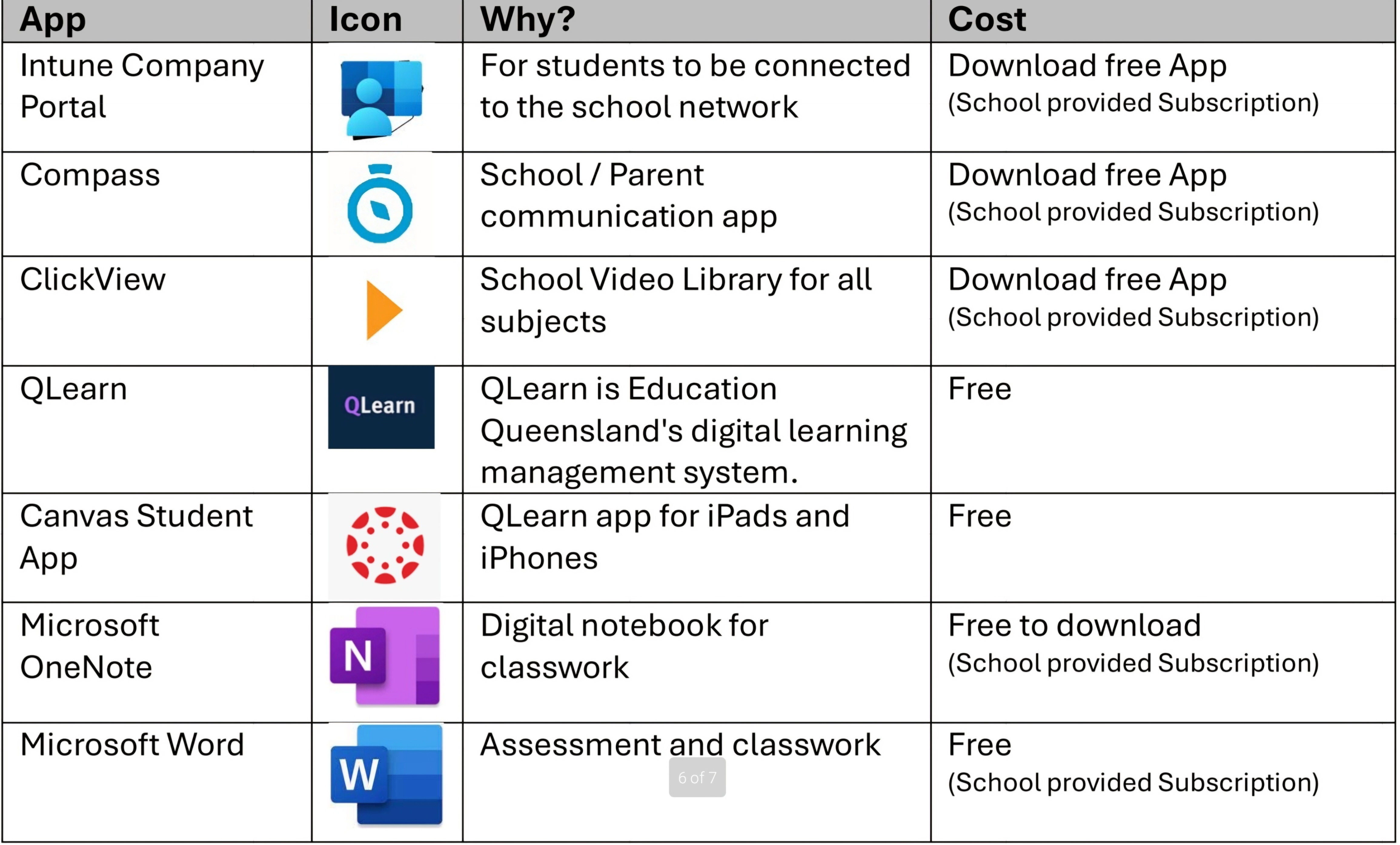 | App | Icon | Why? | Cost |
|---|---|---|---|
| Intune Company Portal | | For students to be connected to the school network | Download free App (School provided Subscription) |
| Compass | | School / Parent communication app | Download free App (School provided Subscription) |
| ClickView | | School Video Library for all subjects | Download free App (School provided Subscription) |
| QLearn | QLearn | QLearn is Education Queensland's digital learning management system. | Free |
| Canvas Student App | | QLearn app for iPads and iPhones | Free |
| Microsoft OneNote | N | Digital notebook for classwork | Free to download (School provided Subscription) |
| Microsoft Word | W | Assessment and classwork | Free (School provided Subscription) |

6 of 7